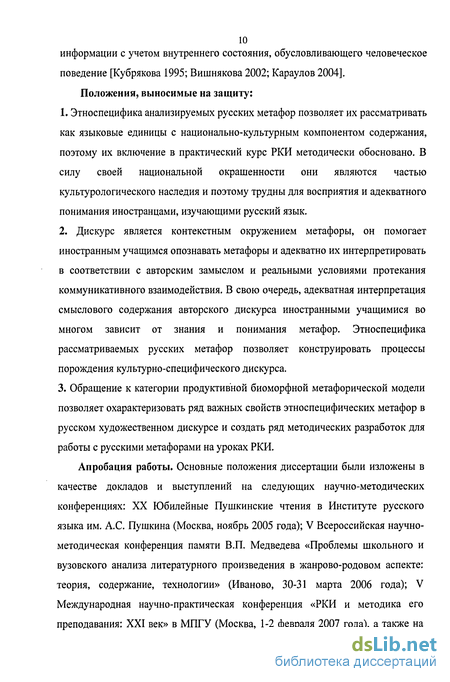 10

информации с учетом внутреннего состояния, обусловливающего человеческое поведение [Кубрякова 1995; Вишнякова 2002; Караулов 2004].

Положения, выносимые на защиту:

1. Этноспецифика анализируемых русских метафор позволяет их рассматривать как языковые единицы с национально-культурным компонентом содержания, поэтому их включение в практический курс РКИ методически обосновано. В силу своей национальной окрашенности они являются частью культурологического наследия и поэтому трудны для восприятия и адекватного понимания иностранцами, изучающими русский язык.

2. Дискурс является контекстным окружением метафоры, он помогает иностранным учащимся опознавать метафоры и адекватно их интерпретировать в соответствии с авторским замыслом и реальными условиями протекания коммуникативного взаимодействия. В свою очередь, адекватная интерпретация смыслового содержания авторского дискурса иностранными учащимися во многом зависит от знания и понимания метафор. Этноспецифика рассматриваемых русских метафор позволяет конструировать процессы порождения культурно-специфического дискурса.

3. Обращение к категории продуктивной биоморфной метафорической модели позволяет охарактеризовать ряд важных свойств этноспецифических метафор в русском художественном дискурсе и создать ряд методических разработок для работы с русскими метафорами на уроках РКИ.

Апробация работы. Основные положения диссертации были изложены в качестве докладов и выступлений на следующих научно-методических конференциях: XX Юбилейные Пушкинские чтения в Институте русского языка им. А.С. Пушкина (Москва, ноябрь 2005 года); V Всероссийская научно-методическая конференция памяти В.П. Медведева «Проблемы школьного и вузовского анализа литературного произведения в жанрово-родовом аспекте: теория, содержание, технологии» (Иваново, 30-31 марта 2006 года); V Международная научно-практическая конференция «РКИ и методика его преподавания: XXI век» в МПГУ (Москва, 1-2 февраля 2007 года), а также на

dsLib.net
библиотека диссертаций